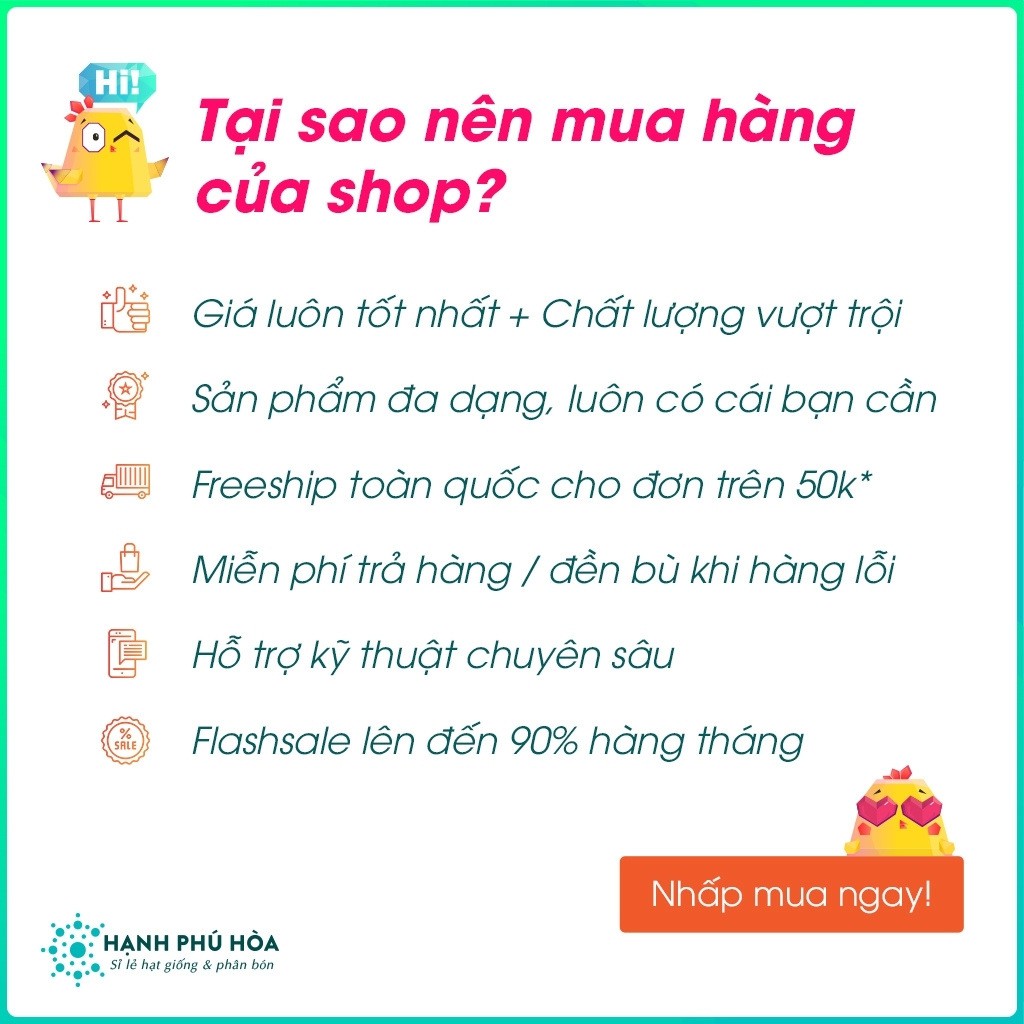 Hi!

Tại sao nên mua hàng của shop?

Giá luôn tốt nhất + Chất lượng vượt trội

Sản phẩm đa dạng, luôn có cái bạn cần

Freeship toàn quốc cho đơn trên 50k*

Miễn phí trả hàng / đền bù khi hàng lỗi

Hỗ trợ kỹ thuật chuyên sâu

%
SALE

Flashsale lên đến 90% hàng tháng

Nhấp mua ngay!

HẠNH PHÚ HÒA
Sỉ lẻ hạt giống & phân bón